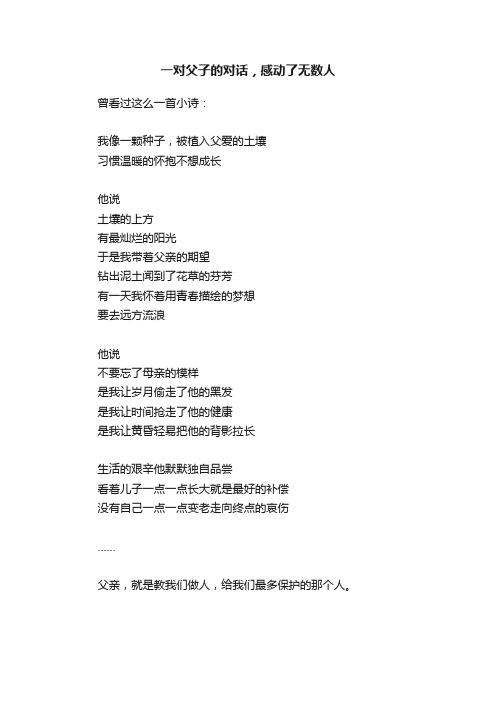 一对父子的对话，感动了无数人

曾看过这么一首小诗：

我像一颗种子，被植入父爱的土壤
习惯温暖的怀抱不想成长

他说
土壤的上方
有最灿烂的阳光
于是我带着父亲的期望
钻出泥土闻到了花草的芬芳
有一天我怀着用青春描绘的梦想
要去远方流浪

他说
不要忘了母亲的模样
是我让岁月偷走了他的黑发
是我让时间抢走了他的健康
是我让黄昏轻易把他的背影拉长

生活的艰辛他默默独自品尝
看着儿子一点一点长大就是最好的补偿
没有自己一点一点变老走向终点的哀伤

……

父亲，就是教我们做人，给我们最多保护的那个人。